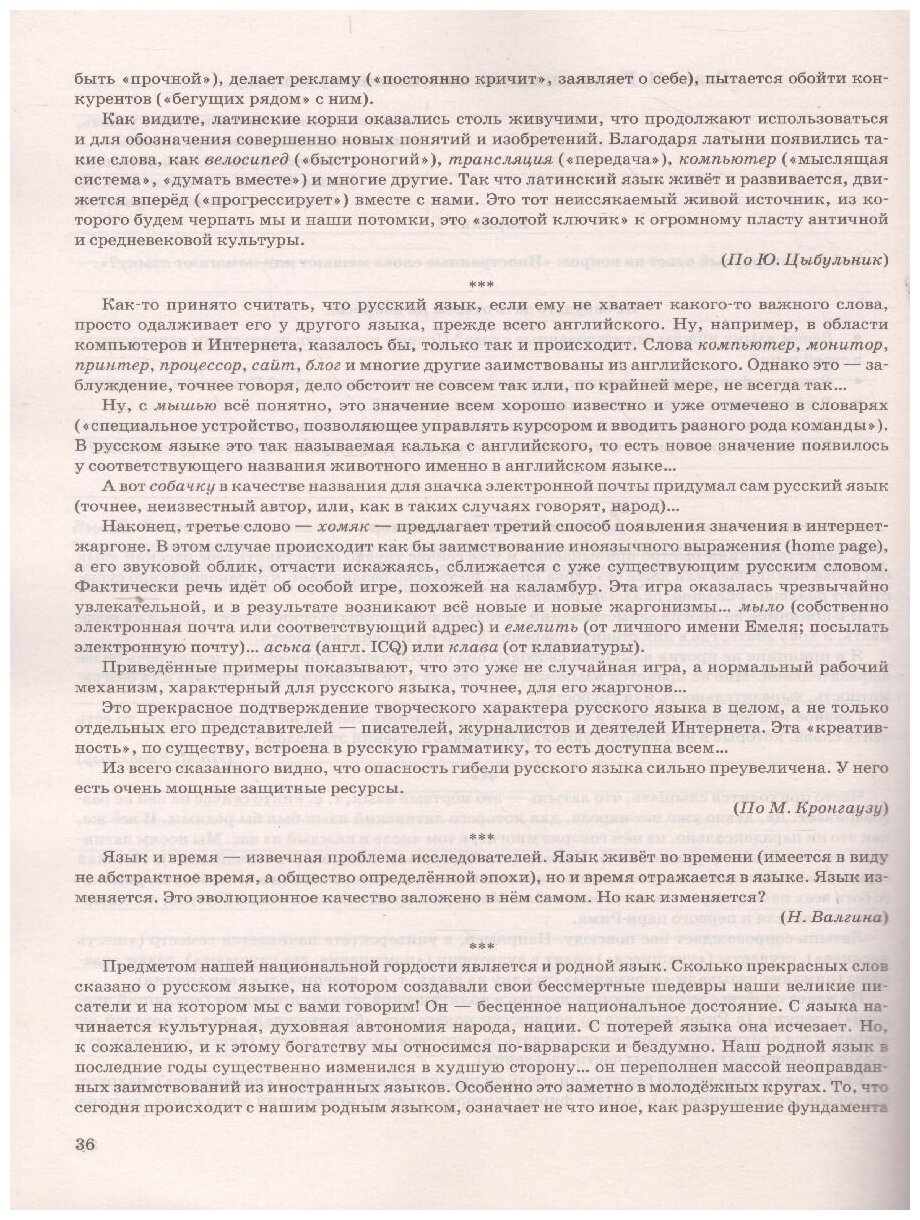 быть «прочной»), делает рекламу («постоянно кричит», заявляет о себе), пытается обойти конкурентов («бегущих рядом» с ним).

Как видите, латинские корни оказались столь живучими, что продолжают использоваться и для обозначения совершенно новых понятий и изобретений. Благодаря латыни появились такие слова, как велосипед («быстроногий»), трансляция («передача»), компьютер («мыслящая система», «думать вместе») и многие другие. Так что латинский язык живёт и развивается, движется вперёд («прогрессирует») вместе с нами. Это тот неиссякаемый живой источник, из которого будем черпать мы и наши потомки, это «золотой ключик» к огромному пласту античной и средневековой культуры.

(По Ю. Цыбульник)

***

Как-то принято считать, что русский язык, если ему не хватает какого-то важного слова, просто одалживает его у другого языка, прежде всего английского. Ну, например, в области компьютеров и Интернета, казалось бы, только так и происходит. Слова компьютер, монитор, принтер, процессор, сайт, блог и многие другие заимствованы из английского. Однако это — заблуждение, точнее говоря, дело обстоит не совсем так или, по крайней мере, не всегда так...

Ну, с мышью всё понятно, это значение всем хорошо известно и уже отмечено в словарях («специальное устройство, позволяющее управлять курсором и вводить разного рода команды»). В русском языке это так называемая калька с английского, то есть новое значение появилось у соответствующего названия животного именно в английском языке...

А вот собачку в качестве названия для значка электронной почты придумал сам русский язык (точнее, неизвестный автор, или, как в таких случаях говорят, народ)...

Наконец, третье слово — хомяк — предлагает третий способ появления значения в интернет-жаргоне. В этом случае происходит как бы заимствование иноязычного выражения (home page), а его звуковой облик, отчасти искажаясь, сближается с уже существующим русским словом. Фактически речь идёт об особой игре, похожей на каламбур. Эта игра оказалась чрезвычайно увлекательной, и в результате возникают всё новые и новые жаргонизмы... мыло (собственно электронная почта или соответствующий адрес) и емелить (от личного имени Емеля; посылать электронную почту)... аська (англ. ICQ) или клава (от клавиатуры).

Приведённые примеры показывают, что это уже не случайная игра, а нормальный рабочий механизм, характерный для русского языка, точнее, для его жаргонов...

Это прекрасное подтверждение творческого характера русского языка в целом, а не только отдельных его представителей — писателей, журналистов и деятелей Интернета. Эта «креативность», по существу, встроена в русскую грамматику, то есть доступна всем...

Из всего сказанного видно, что опасность гибели русского языка сильно преувеличена. У него есть очень мощные защитные ресурсы.

(По М. Кронгаузу)

***

Язык и время — извечная проблема исследователей. Язык живёт во времени (имеется в виду не абстрактное время, а общество определённой эпохи), но и время отражается в языке. Язык изменяется. Это эволюционное качество заложено в нём самом. Но как изменяется?

(Н. Валгина)

***

Предметом нашей национальной гордости является и родной язык. Сколько прекрасных слов сказано о русском языке, на котором создавали свои бессмертные шедевры наши великие писатели и на котором мы с вами говорим! Он — бесценное национальное достояние. С языка начинается культурная, духовная автономия народа, нации. С потерей языка она исчезает. Но, к сожалению, и к этому богатству мы относимся по-варварски и бездумно. Наш родной язык в последние годы существенно изменился в худшую сторону... он переполнен массой неоправданных заимствований из иностранных языков. Особенно это заметно в молодёжных кругах. То, что сегодня происходит с нашим родным языком, означает не что иное, как разрушение фундамента

36